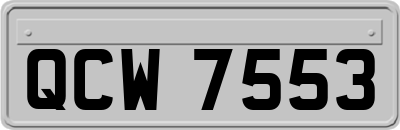 QCW 7553